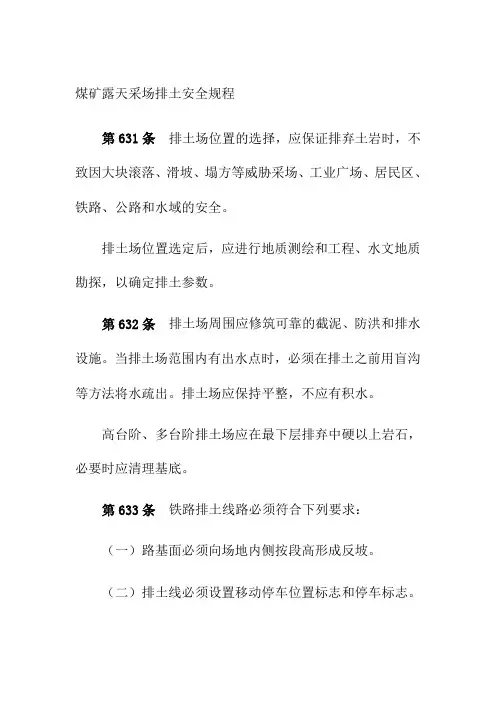 煤矿露天采场排土安全规程

第 631 条　排土场位置的选择，应保证排弃土岩时，不致因大块滚落、滑坡、塌方等威胁采场、工业广场、居民区、铁路、公路和水域的安全。

排土场位置选定后，应进行地质测绘和工程、水文地质勘探，以确定排土参数。

第 632 条　排土场周围应修筑可靠的截泥、防洪和排水设施。当排土场范围内有出水点时，必须在排土之前用盲沟等方法将水疏出。排土场应保持平整，不应有积水。

高台阶、多台阶排土场应在最下层排弃中硬以上岩石，必要时应清理基底。

第 633 条　铁路排土线路必须符合下列要求：

（一）路基面必须向场地内侧按段高形成反坡。

（二）排土线必须设置移动停车位置标志和停车标志。